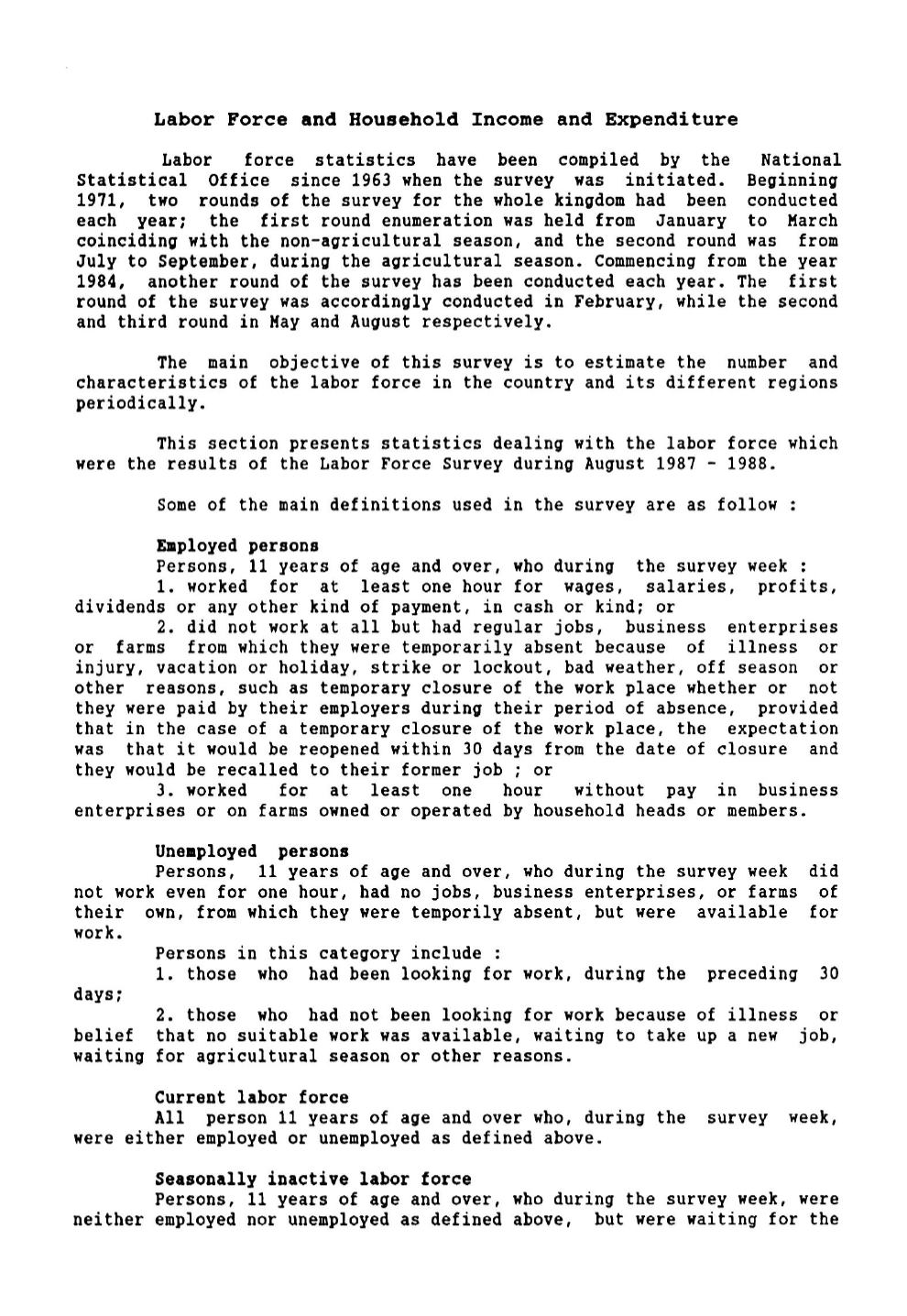 Labor Force and Household Income and Expenditure

Labor force statistics have been compiled by the National Statistical Office since 1963 when the survey was initiated. Beginning 1971, two rounds of the survey for the whole kingdom had been conducted each year; the first round enumeration was held from January to March coinciding with the non-agricultural season, and the second round was from July to September, during the agricultural season. Commencing from the year 1984, another round of the survey has been conducted each year. The first round of the survey was accordingly conducted in February, while the second and third round in May and August respectively.

The main objective of this survey is to estimate the number and characteristics of the labor force in the country and its different regions periodically.

This section presents statistics dealing with the labor force which were the results of the Labor Force Survey during August 1987 - 1988.

Some of the main definitions used in the survey are as follow :

Employed persons
Persons, 11 years of age and over, who during the survey week :
1. worked for at least one hour for wages, salaries, profits, dividends or any other kind of payment, in cash or kind; or
2. did not work at all but had regular jobs, business enterprises or farms from which they were temporarily absent because of illness or injury, vacation or holiday, strike or lockout, bad weather, off season or other reasons, such as temporary closure of the work place whether or not they were paid by their employers during their period of absence, provided that in the case of a temporary closure of the work place, the expectation was that it would be reopened within 30 days from the date of closure and they would be recalled to their former job ; or
3. worked for at least one hour without pay in business enterprises or on farms owned or operated by household heads or members.

Unemployed persons
Persons, 11 years of age and over, who during the survey week did not work even for one hour, had no jobs, business enterprises, or farms of their own, from which they were temporily absent, but were available for work.
Persons in this category include :
1. those who had been looking for work, during the preceding 30 days;
2. those who had not been looking for work because of illness or belief that no suitable work was available, waiting to take up a new job, waiting for agricultural season or other reasons.

Current labor force
All person 11 years of age and over who, during the survey week, were either employed or unemployed as defined above.

Seasonally inactive labor force
Persons, 11 years of age and over, who during the survey week, were neither employed nor unemployed as defined above, but were waiting for the